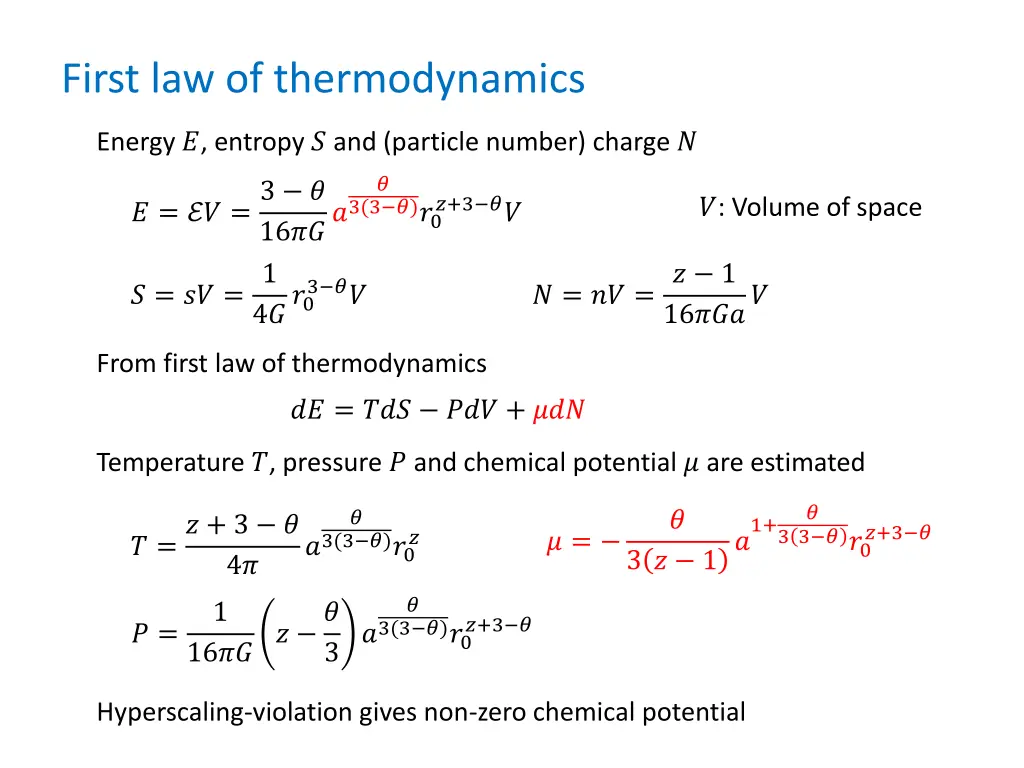 First law of thermodynamics

Energy $E$, entropy $S$ and (particle number) charge $N$

$E = \mathcal{E}V = \frac{3-\theta}{16\pi G} a^{\frac{\theta}{3(3-\theta)}} r_0^{z+3-\theta} V$

$V$: Volume of space

$S = sV = \frac{1}{4G} r_0^{3-\theta} V$

$N = nV = \frac{z-1}{16\pi G a} V$

From first law of thermodynamics

$dE = TdS - PdV + \mu dN$

Temperature $T$, pressure $P$ and chemical potential $\mu$ are estimated

$T = \frac{z+3-\theta}{4\pi} a^{\frac{\theta}{3(3-\theta)}} r_0^{z}$

$\mu = -\frac{\theta}{3(z-1)} a^{1+\frac{\theta}{3(3-\theta)}} r_0^{z+3-\theta}$

$P = \frac{1}{16\pi G}\left(z - \frac{\theta}{3}\right) a^{\frac{\theta}{3(3-\theta)}} r_0^{z+3-\theta}$

Hyperscaling-violation gives non-zero chemical potential